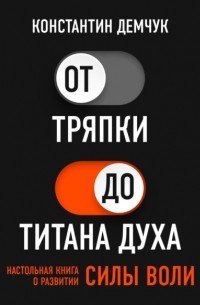 КОНСТАНТИН ДЕМЧУК

ОТ

ТРЯПКИ

ДО

ТИТАНА ДУХА

НАСТОЛЬНАЯ КНИГА О РАЗВИТИИ СИЛЫ ВОЛИ